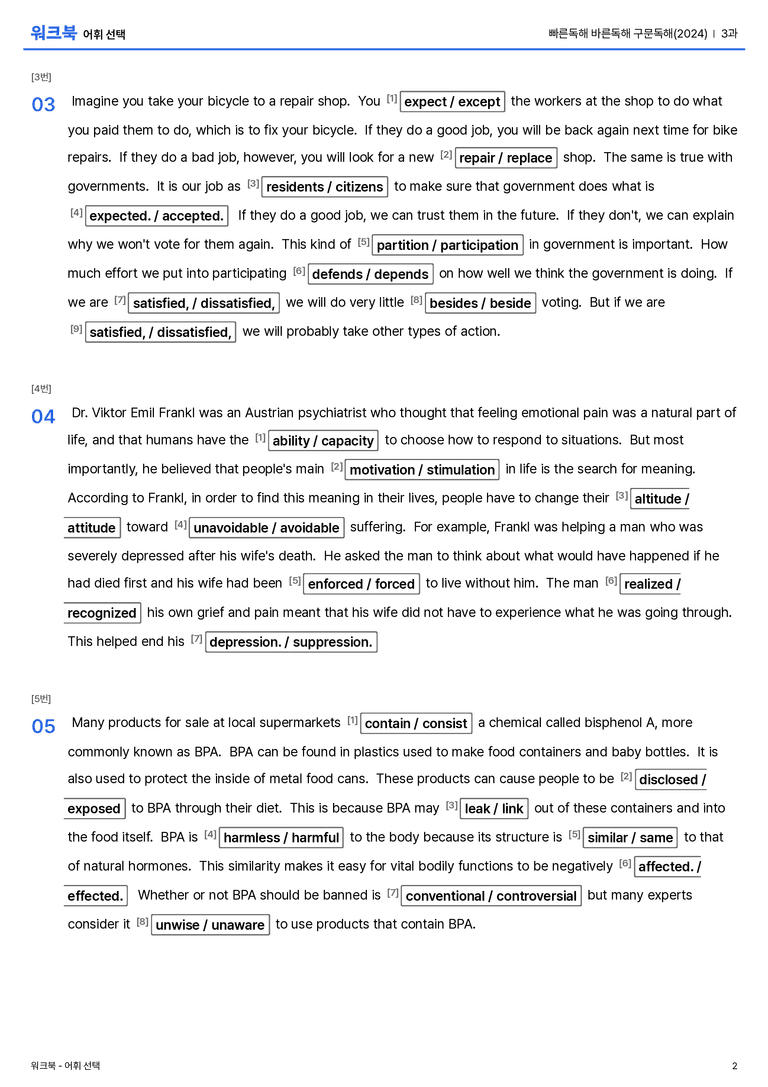 워크북 어휘 선택

빠른독해 바른독해 구문독해(2024) | 3과

[3번]

03 Imagine you take your bicycle to a repair shop. You [1] expect / except the workers at the shop to do what you paid them to do, which is to fix your bicycle. If they do a good job, you will be back again next time for bike repairs. If they do a bad job, however, you will look for a new [2] repair / replace shop. The same is true with governments. It is our job as [3] residents / citizens to make sure that government does what is [4] expected. / accepted. If they do a good job, we can trust them in the future. If they don't, we can explain why we won't vote for them again. This kind of [5] partition / participation in government is important. How much effort we put into participating [6] defends / depends on how well we think the government is doing. If we are [7] satisfied, / dissatisfied, we will do very little [8] besides / beside voting. But if we are [9] satisfied, / dissatisfied, we will probably take other types of action.

[4번]

04 Dr. Viktor Emil Frankl was an Austrian psychiatrist who thought that feeling emotional pain was a natural part of life, and that humans have the [1] ability / capacity to choose how to respond to situations. But most importantly, he believed that people's main [2] motivation / stimulation in life is the search for meaning. According to Frankl, in order to find this meaning in their lives, people have to change their [3] altitude / attitude toward [4] unavoidable / avoidable suffering. For example, Frankl was helping a man who was severely depressed after his wife's death. He asked the man to think about what would have happened if he had died first and his wife had been [5] enforced / forced to live without him. The man [6] realized / recognized his own grief and pain meant that his wife did not have to experience what he was going through. This helped end his [7] depression. / suppression.

[5번]

05 Many products for sale at local supermarkets [1] contain / consist a chemical called bisphenol A, more commonly known as BPA. BPA can be found in plastics used to make food containers and baby bottles. It is also used to protect the inside of metal food cans. These products can cause people to be [2] disclosed / exposed to BPA through their diet. This is because BPA may [3] leak / link out of these containers and into the food itself. BPA is [4] harmless / harmful to the body because its structure is [5] similar / same to that of natural hormones. This similarity makes it easy for vital bodily functions to be negatively [6] affected. / effected. Whether or not BPA should be banned is [7] conventional / controversial but many experts consider it [8] unwise / unaware to use products that contain BPA.

워크북 - 어휘 선택

2